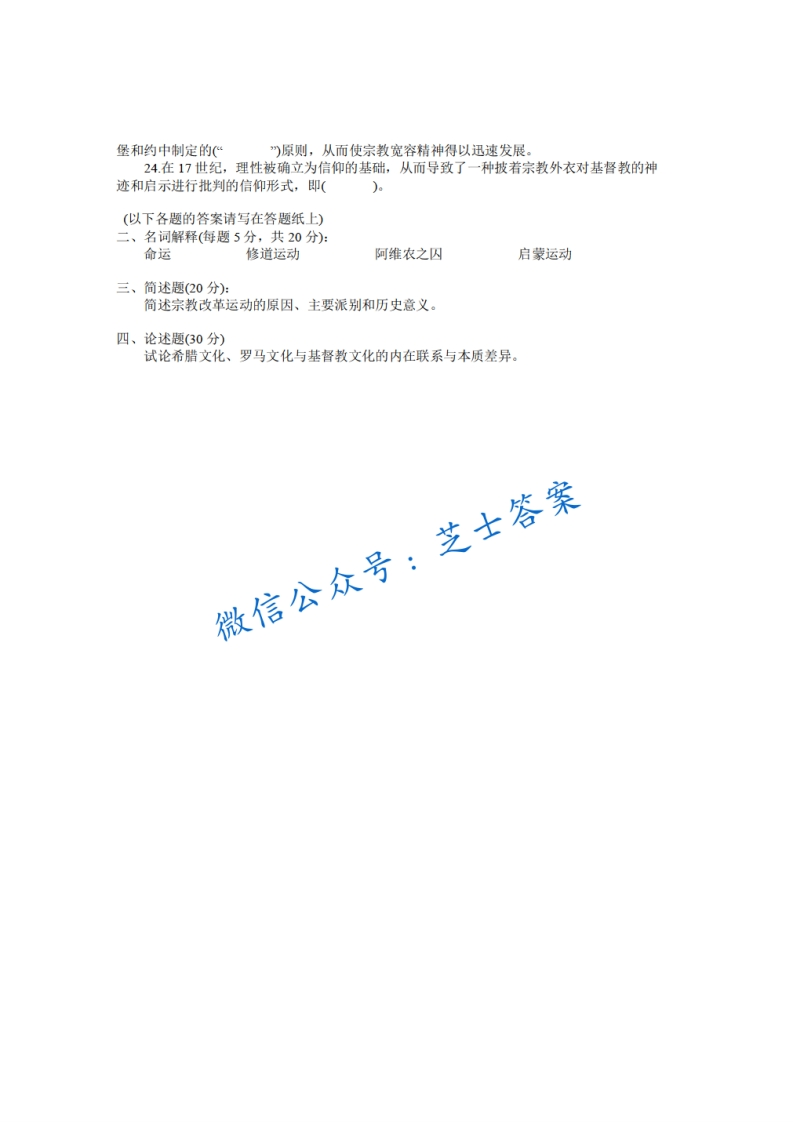 堡和约中制定的(“ ”)原则，从而使宗教宽容精神得以迅速发展。

24.在 17 世纪，理性被确立为信仰的基础，从而导致了一种披着宗教外衣对基督教的神迹和启示进行批判的信仰形式，即( )。

(以下各题的答案请写在答题纸上)

二、名词解释(每题 5 分，共 20 分):

命运 修道运动 阿维农之囚 启蒙运动

三、简述题(20 分):

简述宗教改革运动的原因、主要派别和历史意义。

四、论述题(30 分)

试论希腊文化、罗马文化与基督教文化的内在联系与本质差异。

微信公众号：芝士答案